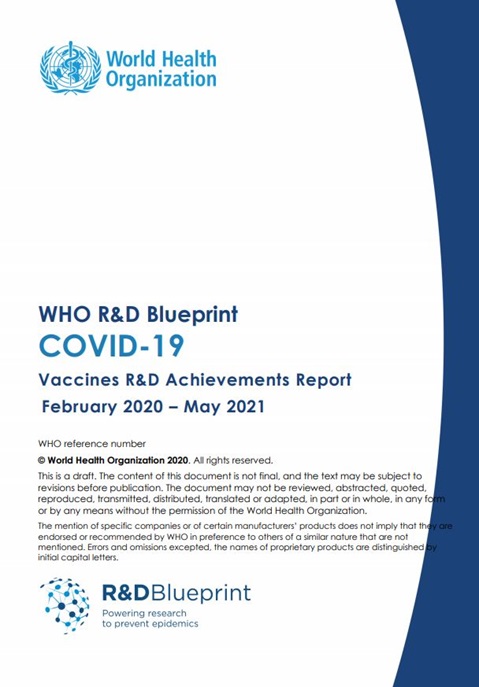 World Health Organization

WHO R&D Blueprint
COVID-19
Vaccines R&D Achievements Report
February 2020 – May 2021

WHO reference number

© World Health Organization 2020. All rights reserved.

This is a draft. The content of this document is not final, and the text may be subject to revisions before publication. The document may not be reviewed, abstracted, quoted, reproduced, transmitted, distributed, translated or adapted, in part or in whole, in any form or by any means without the permission of the World Health Organization.

The mention of specific companies or of certain manufacturers' products does not imply that they are endorsed or recommended by WHO in preference to others of a similar nature that are not mentioned. Errors and omissions excepted, the names of proprietary products are distinguished by initial capital letters.

R&DBlueprint
Powering research to prevent epidemics